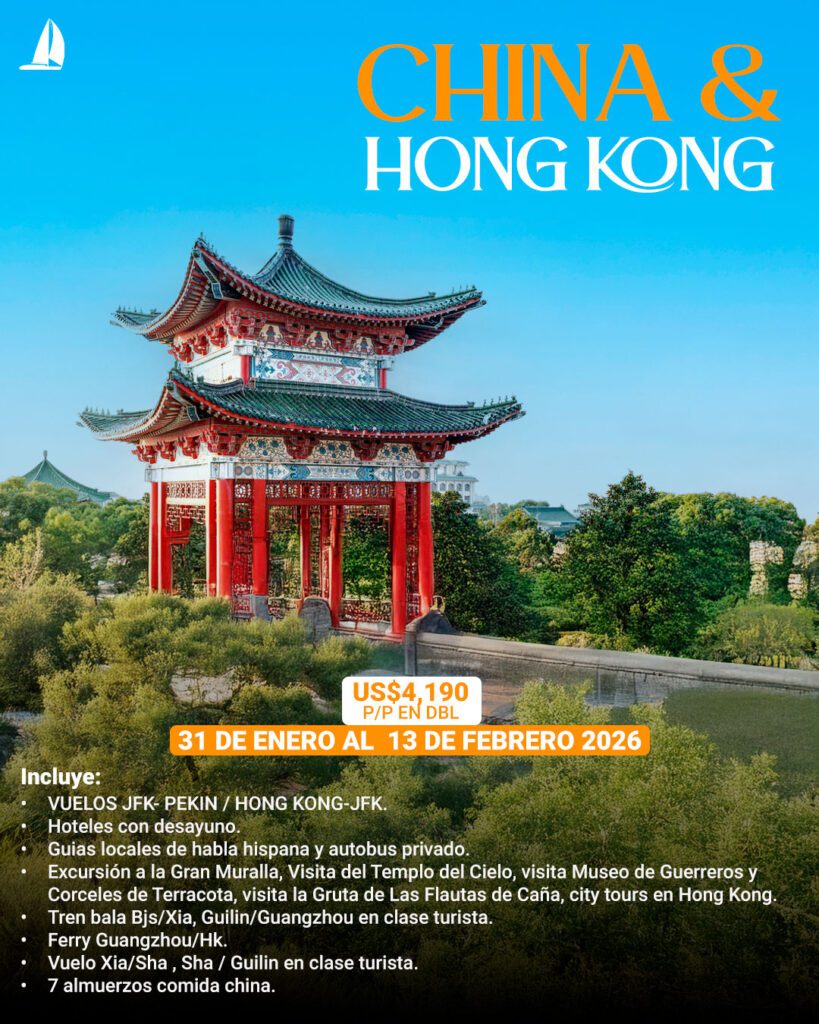 CHINA &
HONG KONG

US$4,190
P/P EN DBL

31 DE ENERO AL 13 DE FEBRERO 2026

Incluye:
• VUELOS JFK- PEKIN / HONG KONG-JFK.
• Hoteles con desayuno.
• Guias locales de habla hispana y autobus privado.
• Excursión a la Gran Muralla, Visita del Templo del Cielo, visita Museo de Guerreros y Corceles de Terracota, visita la Gruta de Las Flautas de Caña, city tours en Hong Kong.
• Tren bala Bjs/Xia, Guilin/Guangzhou en clase turista.
• Ferry Guangzhou/Hk.
• Vuelo Xia/Sha , Sha / Guilin en clase turista.
• 7 almuerzos comida china.